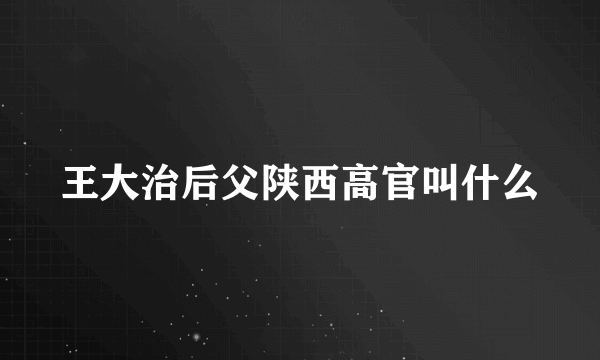 王大治后父陕西高官叫什么